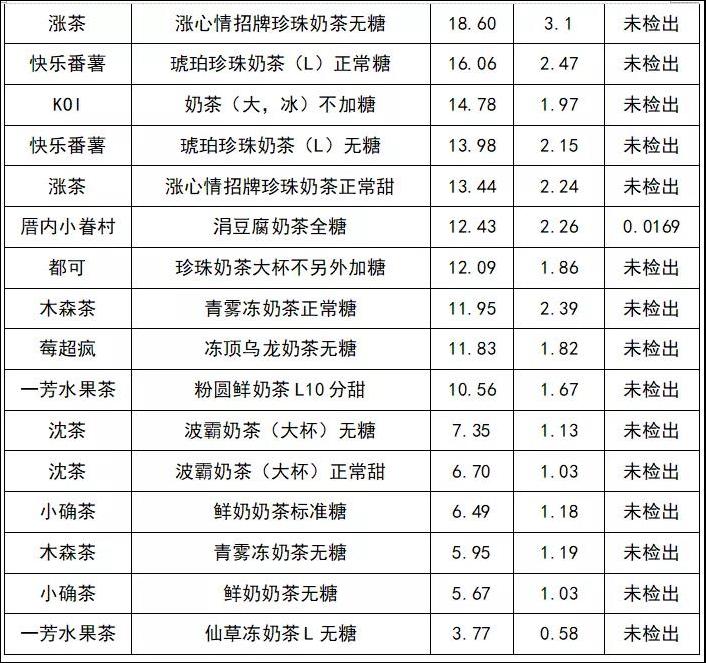 | 涨茶 | 涨心情招牌珍珠奶茶无糖 | 18.60 | 3.1 | 未检出 |
|---|---|---|---|---|
| 快乐番薯 | 琥珀珍珠奶茶（L）正常糖 | 16.06 | 2.47 | 未检出 |
| KOI | 奶茶（大，冰）不加糖 | 14.78 | 1.97 | 未检出 |
| 快乐番薯 | 琥珀珍珠奶茶（L）无糖 | 13.98 | 2.15 | 未检出 |
| 涨茶 | 涨心情招牌珍珠奶茶正常甜 | 13.44 | 2.24 | 未检出 |
| 厝内小眷村 | 涓豆腐奶茶全糖 | 12.43 | 2.26 | 0.0169 |
| 都可 | 珍珠奶茶大杯不另外加糖 | 12.09 | 1.86 | 未检出 |
| 木森茶 | 青雾冻奶茶正常糖 | 11.95 | 2.39 | 未检出 |
| 莓超疯 | 冻顶乌龙奶茶无糖 | 11.83 | 1.82 | 未检出 |
| 一芳水果茶 | 粉圆鲜奶茶L10分甜 | 10.56 | 1.67 | 未检出 |
| 沈茶 | 波霸奶茶（大杯）无糖 | 7.35 | 1.13 | 未检出 |
| 沈茶 | 波霸奶茶（大杯）正常甜 | 6.70 | 1.03 | 未检出 |
| 小确茶 | 鲜奶奶茶标准糖 | 6.49 | 1.18 | 未检出 |
| 木森茶 | 青雾冻奶茶无糖 | 5.95 | 1.19 | 未检出 |
| 小确茶 | 鲜奶奶茶无糖 | 5.67 | 1.03 | 未检出 |
| 一芳水果茶 | 仙草冻奶茶L无糖 | 3.77 | 0.58 | 未检出 |